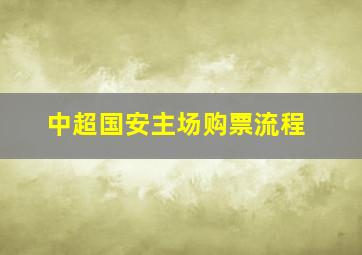 中超国安主场购票流程